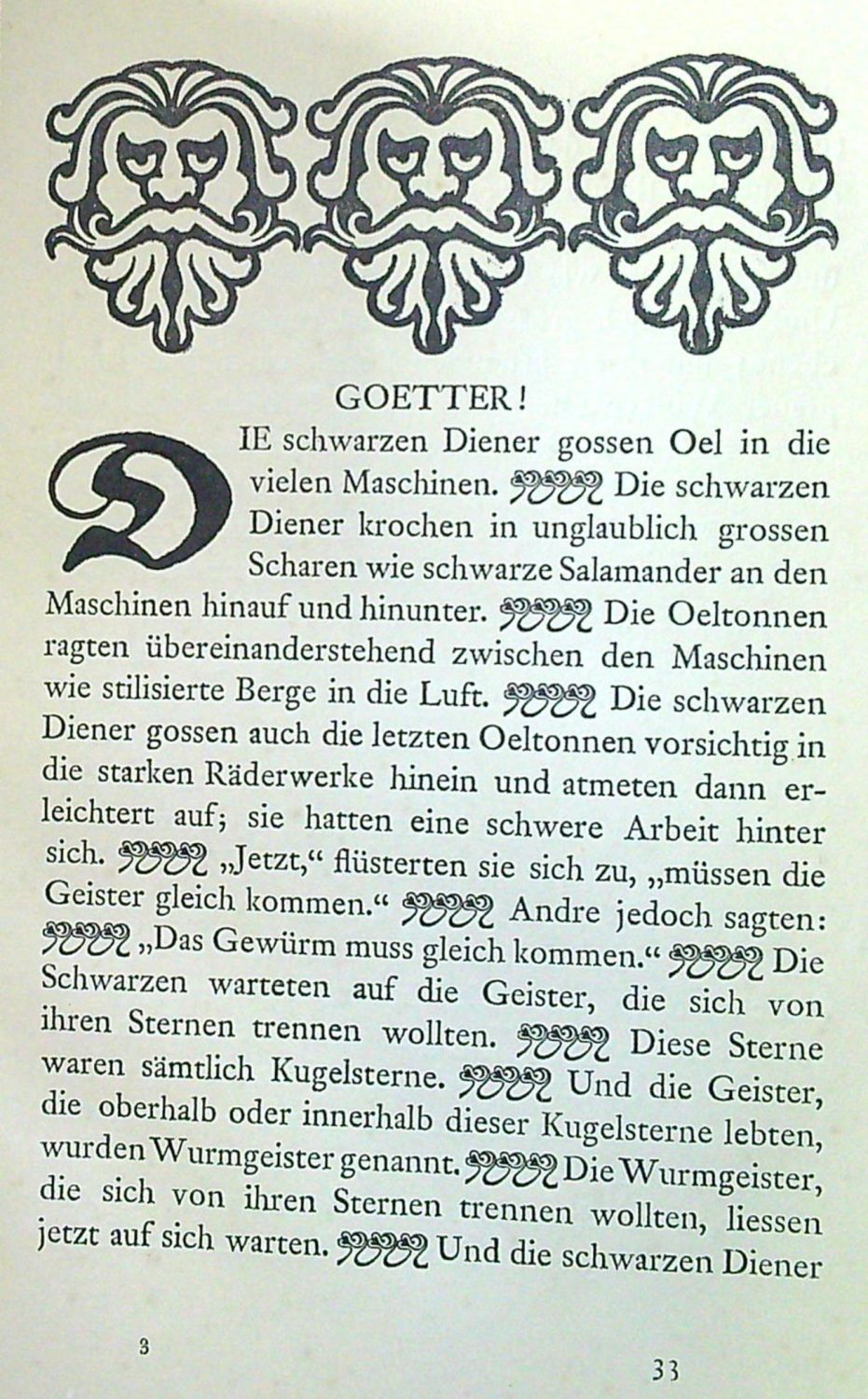 GOETTER!

DIE schwarzen Diener gossen Oel in die vielen Maschinen. Die schwarzen Diener krochen in unglaublich grossen Scharen wie schwarze Salamander an den Maschinen hinauf und hinunter. Die Oeltonnen ragten übereinanderstehend zwischen den Maschinen wie stilisierte Berge in die Luft. Die schwarzen Diener gossen auch die letzten Oeltonnen vorsichtig in die starken Räderwerke hinein und atmeten dann erleichtert auf; sie hatten eine schwere Arbeit hinter sich. „Jetzt," flüsterten sie sich zu, „müssen die Geister gleich kommen." Andre jedoch sagten: „Das Gewürm muss gleich kommen." Die Schwarzen warteten auf die Geister, die sich von ihren Sternen trennen wollten. Diese Sterne waren sämtlich Kugelsterne. Und die Geister, die oberhalb oder innerhalb dieser Kugelsterne lebten, wurden Wurmgeister genannt. Die Wurmgeister, die sich von ihren Sternen trennen wollten, liessen jetzt auf sich warten. Und die schwarzen Diener

3

33